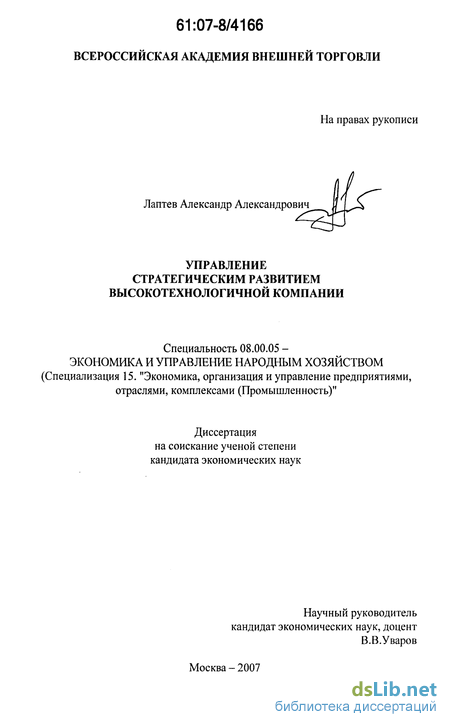 61:07-8/4166

ВСЕРОССИЙСКАЯ АКАДЕМИЯ ВНЕШНЕЙ ТОРГОВЛИ

На правах рукописи

Лаптев Александр Александрович

УПРАВЛЕНИЕ СТРАТЕГИЧЕСКИМ РАЗВИТИЕМ ВЫСОКОТЕХНОЛОГИЧНОЙ КОМПАНИИ

Специальность 08.00.05 – ЭКОНОМИКА И УПРАВЛЕНИЕ НАРОДНЫМ ХОЗЯЙСТВОМ (Специализация 15. "Экономика, организация и управление предприятиями, отраслями, комплексами (Промышленность)"

Диссертация на соискание ученой степени кандидата экономических наук

Научный руководитель кандидат экономических наук, доцент В.В.Уваров

Москва – 2007

dsLib.net
библиотека диссертаций